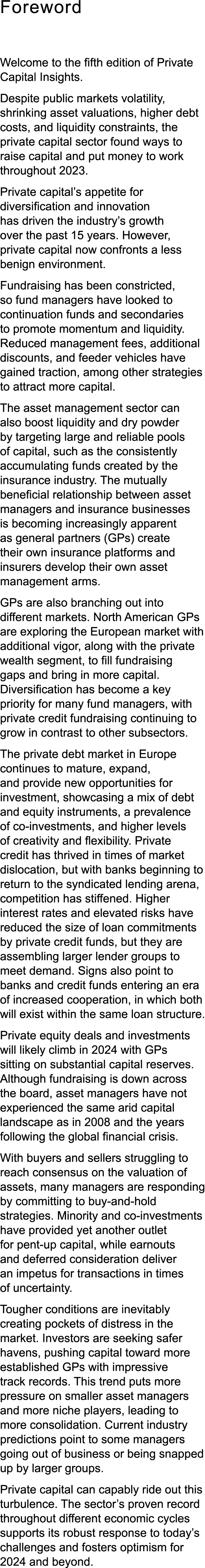 Foreword

Welcome to the fifth edition of Private Capital Insights.

Despite public markets volatility, shrinking asset valuations, higher debt costs, and liquidity constraints, the private capital sector found ways to raise capital and put money to work throughout 2023.

Private capital's appetite for diversification and innovation has driven the industry's growth over the past 15 years. However, private capital now confronts a less benign environment.

Fundraising has been constricted, so fund managers have looked to continuation funds and secondaries to promote momentum and liquidity. Reduced management fees, additional discounts, and feeder vehicles have gained traction, among other strategies to attract more capital.

The asset management sector can also boost liquidity and dry powder by targeting large and reliable pools of capital, such as the consistently accumulating funds created by the insurance industry. The mutually beneficial relationship between asset managers and insurance businesses is becoming increasingly apparent as general partners (GPs) create their own insurance platforms and insurers develop their own asset management arms.

GPs are also branching out into different markets. North American GPs are exploring the European market with additional vigor, along with the private wealth segment, to fill fundraising gaps and bring in more capital. Diversification has become a key priority for many fund managers, with private credit fundraising continuing to grow in contrast to other subsectors.

The private debt market in Europe continues to mature, expand, and provide new opportunities for investment, showcasing a mix of debt and equity instruments, a prevalence of co-investments, and higher levels of creativity and flexibility. Private credit has thrived in times of market dislocation, but with banks beginning to return to the syndicated lending arena, competition has stiffened. Higher interest rates and elevated risks have reduced the size of loan commitments by private credit funds, but they are assembling larger lender groups to meet demand. Signs also point to banks and credit funds entering an era of increased cooperation, in which both will exist within the same loan structure.

Private equity deals and investments will likely climb in 2024 with GPs sitting on substantial capital reserves. Although fundraising is down across the board, asset managers have not experienced the same arid capital landscape as in 2008 and the years following the global financial crisis.

With buyers and sellers struggling to reach consensus on the valuation of assets, many managers are responding by committing to buy-and-hold strategies. Minority and co-investments have provided yet another outlet for pent-up capital, while earnouts and deferred consideration deliver an impetus for transactions in times of uncertainty.

Tougher conditions are inevitably creating pockets of distress in the market. Investors are seeking safer havens, pushing capital toward more established GPs with impressive track records. This trend puts more pressure on smaller asset managers and more niche players, leading to more consolidation. Current industry predictions point to some managers going out of business or being snapped up by larger groups.

Private capital can capably ride out this turbulence. The sector's proven record throughout different economic cycles supports its robust response to today's challenges and fosters optimism for 2024 and beyond.